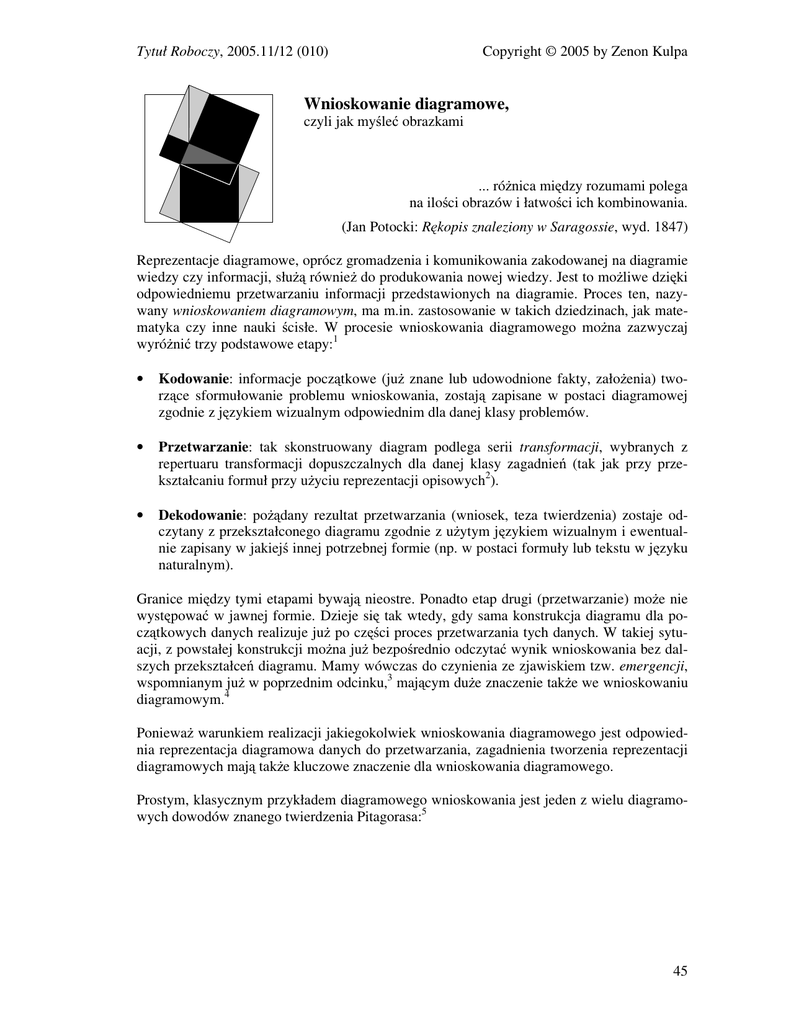 Tytuł Roboczy, 2005.11/12 (010)   Copyright © 2005 by Zenon Kulpa

Wnioskowanie diagramowe,
czyli jak myśleć obrazkami

... różnica między rozumami polega na ilości obrazów i łatwości ich kombinowania.

(Jan Potocki: Rękopis znaleziony w Saragossie, wyd. 1847)

Reprezentacje diagramowe, oprócz gromadzenia i komunikowania zakodowanej na diagramie wiedzy czy informacji, służą również do produkowania nowej wiedzy. Jest to możliwe dzięki odpowiedniemu przetwarzaniu informacji przedstawionych na diagramie. Proces ten, nazywany wnioskowaniem diagramowym, ma m.in. zastosowanie w takich dziedzinach, jak matematyka czy inne nauki ścisłe. W procesie wnioskowania diagramowego można zazwyczaj wyróżnić trzy podstawowe etapy:$^1$

• Kodowanie: informacje początkowe (już znane lub udowodnione fakty, założenia) tworzące sformułowanie problemu wnioskowania, zostają zapisane w postaci diagramowej zgodnie z językiem wizualnym odpowiednim dla danej klasy problemów.

• Przetwarzanie: tak skonstruowany diagram podlega serii transformacji, wybranych z repertuaru transformacji dopuszczalnych dla danej klasy zagadnień (tak jak przy przekształcaniu formuł przy użyciu reprezentacji opisowych$^2$).

• Dekodowanie: pożądany rezultat przetwarzania (wniosek, teza twierdzenia) zostaje odczytany z przekształconego diagramu zgodnie z użytym językiem wizualnym i ewentualnie zapisany w jakiejś innej potrzebnej formie (np. w postaci formuły lub tekstu w języku naturalnym).

Granice między tymi etapami bywają nieostre. Ponadto etap drugi (przetwarzanie) może nie występować w jawnej formie. Dzieje się tak wtedy, gdy sama konstrukcja diagramu dla początkowych danych realizuje już po części proces przetwarzania tych danych. W takiej sytuacji, z powstałej konstrukcji można już bezpośrednio odczytać wynik wnioskowania bez dalszych przekształceń diagramu. Mamy wówczas do czynienia ze zjawiskiem tzw. emergencji, wspomnianym już w poprzednim odcinku,$^3$ mającym duże znaczenie także we wnioskowaniu diagramowym.$^4$

Ponieważ warunkiem realizacji jakiegokolwiek wnioskowania diagramowego jest odpowiednia reprezentacja diagramowa danych do przetwarzania, zagadnienia tworzenia reprezentacji diagramowych mają także kluczowe znaczenie dla wnioskowania diagramowego.

Prostym, klasycznym przykładem diagramowego wnioskowania jest jeden z wielu diagramowych dowodów znanego twierdzenia Pitagorasa:$^5$

45